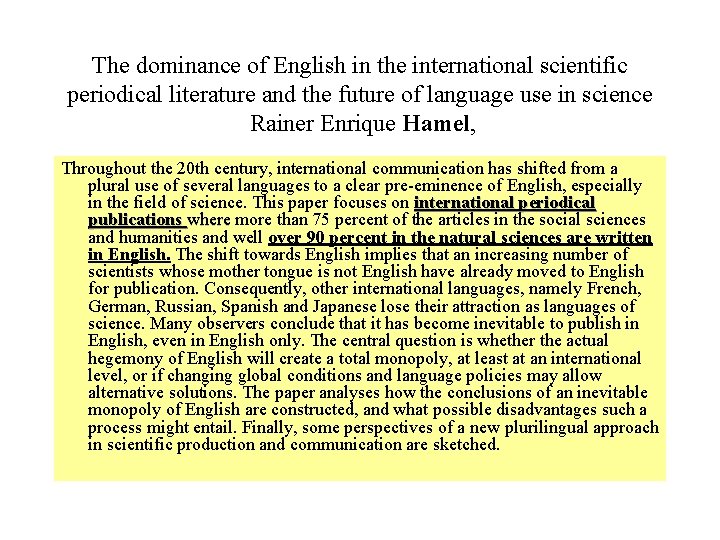 The dominance of English in the international scientific periodical literature and the future of language use in science
Rainer Enrique Hamel,

Throughout the 20th century, international communication has shifted from a plural use of several languages to a clear pre-eminence of English, especially in the field of science. This paper focuses on international periodical publications where more than 75 percent of the articles in the social sciences and humanities and well over 90 percent in the natural sciences are written in English. The shift towards English implies that an increasing number of scientists whose mother tongue is not English have already moved to English for publication. Consequently, other international languages, namely French, German, Russian, Spanish and Japanese lose their attraction as languages of science. Many observers conclude that it has become inevitable to publish in English, even in English only. The central question is whether the actual hegemony of English will create a total monopoly, at least at an international level, or if changing global conditions and language policies may allow alternative solutions. The paper analyses how the conclusions of an inevitable monopoly of English are constructed, and what possible disadvantages such a process might entail. Finally, some perspectives of a new plurilingual approach in scientific production and communication are sketched.